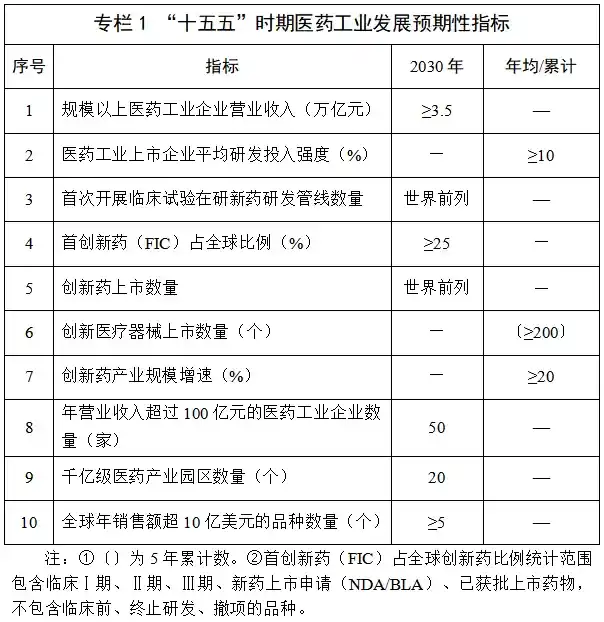 专栏1 “十五五”时期医药工业发展预期性指标

| 序号 | 指标 | 2030年 | 年均/累计 |
|---|---|---|---|
| 1 | 规模以上医药工业企业营业收入（万亿元） | ≥3.5 | — |
| 2 | 医药工业上市企业平均研发投入强度（%） | — | ≥10 |
| 3 | 首次开展临床试验在研新药研发管线数量 | 世界前列 | — |
| 4 | 首创新药（FIC）占全球比例（%） | ≥25 | — |
| 5 | 创新药上市数量 | 世界前列 | — |
| 6 | 创新医疗器械上市数量（个） | — | 〔≥200〕 |
| 7 | 创新药产业规模增速（%） | — | ≥20 |
| 8 | 年营业收入超过100亿元的医药工业企业数量（家） | 50 | — |
| 9 | 千亿级医药产业园区数量（个） | 20 | — |
| 10 | 全球年销售额超10亿美元的品种数量（个） | ≥5 | — |

注：①〔〕为5年累计数。②首创新药（FIC）占全球创新药比例统计范围包含临床Ⅰ期、Ⅱ期、Ⅲ期、新药上市申请（NDA/BLA）、已获批上市药物，不包含临床前、终止研发、撤项的品种。